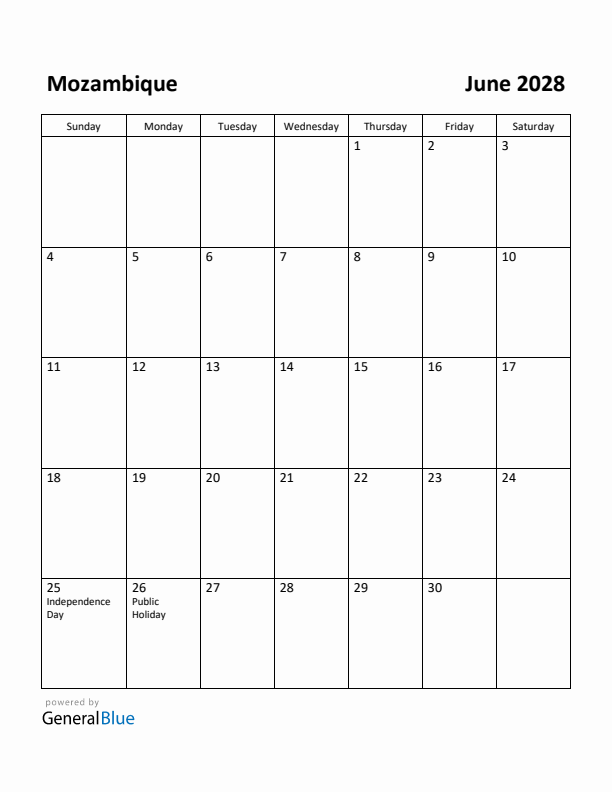 Mozambique

June 2028

| Sunday | Monday | Tuesday | Wednesday | Thursday | Friday | Saturday |
|---|---|---|---|---|---|---|
| | | | | 1 | 2 | 3 |
| 4 | 5 | 6 | 7 | 8 | 9 | 10 |
| 11 | 12 | 13 | 14 | 15 | 16 | 17 |
| 18 | 19 | 20 | 21 | 22 | 23 | 24 |
| 25 Independence Day | 26 Public Holiday | 27 | 28 | 29 | 30 | |

powered by
GeneralBlue